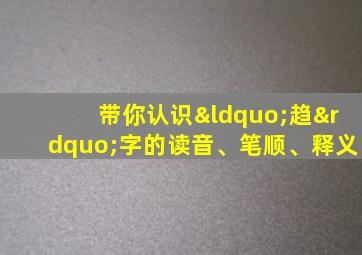 带你认识&ldquo;趋&rdquo;字的读音、笔顺、释义